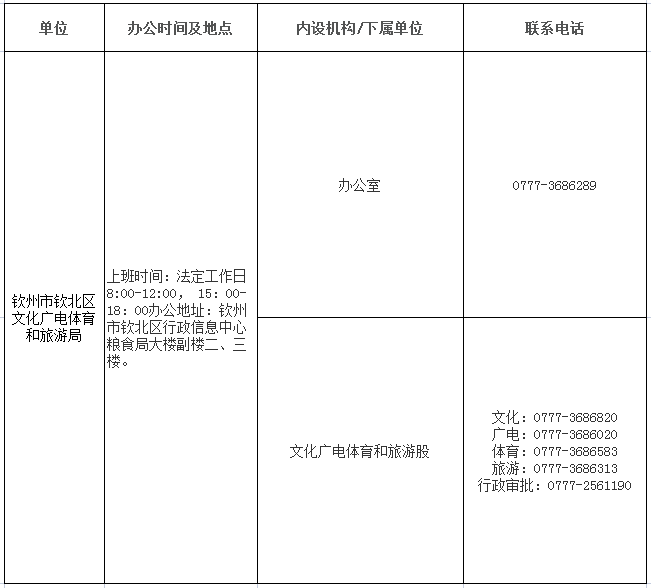 | 单位 | 办公时间及地点 | 内设机构/下属单位 | 联系电话 |
|---|---|---|---|
| 钦州市钦北区文化广电体育和旅游局 | 上班时间：法定工作日8:00-12:00， 15：00-18：00办公地址：钦州市钦北区行政信息中心粮食局大楼副楼二、三楼。 | 办公室 | 0777-3686289 |
| | | 文化广电体育和旅游股 | 文化：0777-3686820 广电：0777-3686020 体育：0777-3686583 旅游：0777-3686313 行政审批：0777-2561190 |